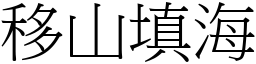 移山填海